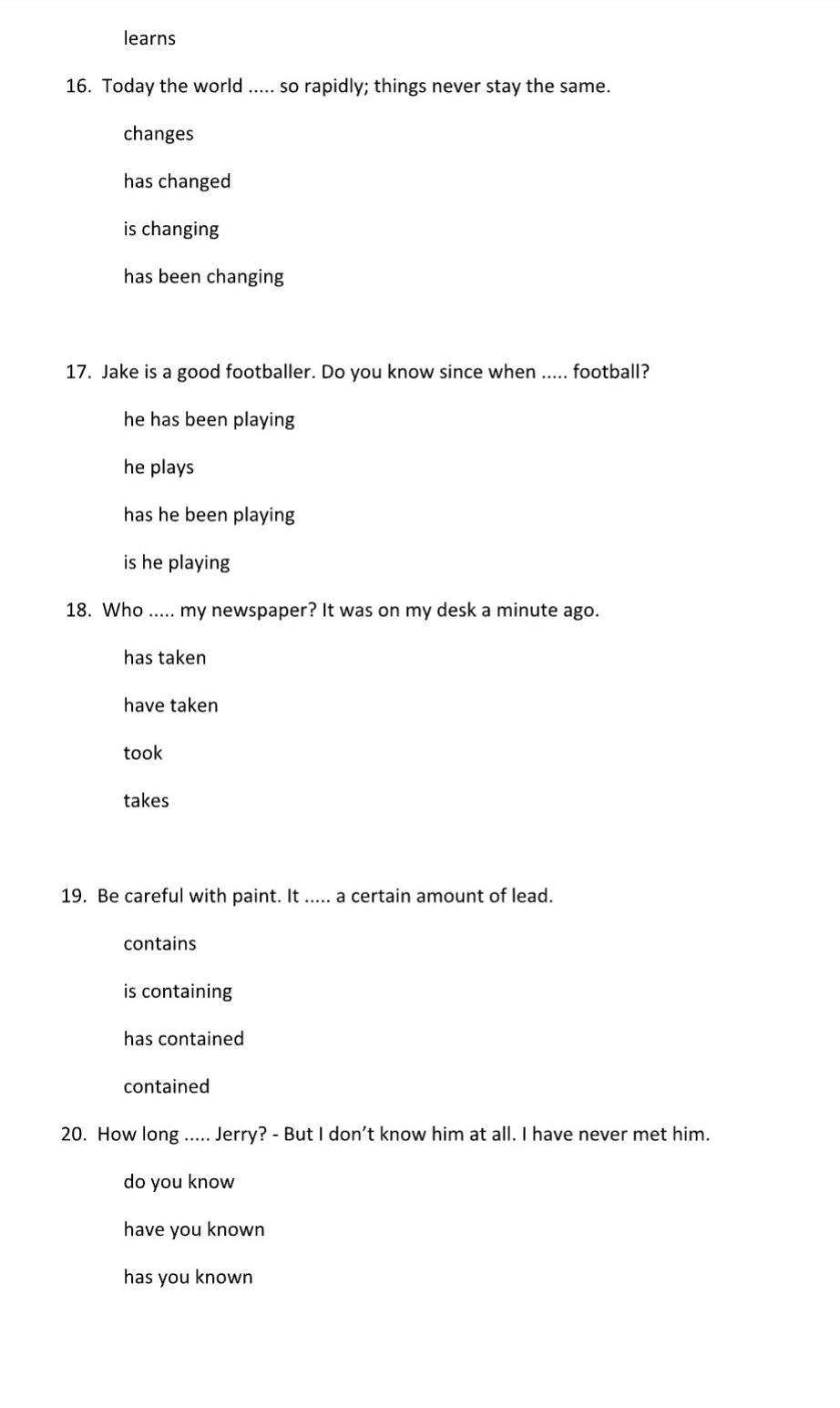 learns

16. Today the world ..... so rapidly; things never stay the same.

changes

has changed

is changing

has been changing

17. Jake is a good footballer. Do you know since when ..... football?

he has been playing

he plays

has he been playing

is he playing

18. Who ..... my newspaper? It was on my desk a minute ago.

has taken

have taken

took

takes

19. Be careful with paint. It ..... a certain amount of lead.

contains

is containing

has contained

contained

20. How long ..... Jerry? - But I don't know him at all. I have never met him.

do you know

have you known

has you known